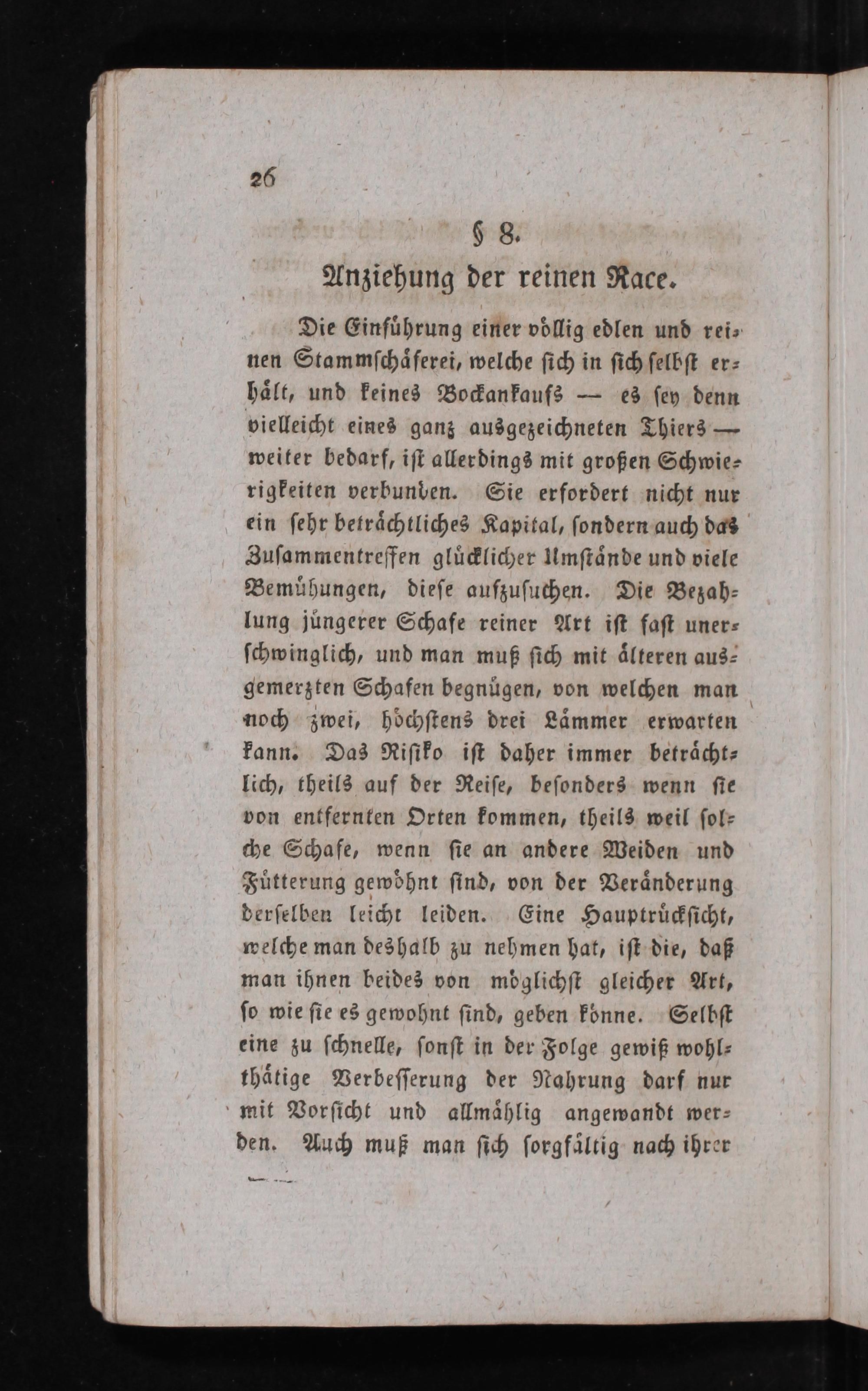 26

§ 8.

Anziehung der reinen Race.

Die Einführung einer völlig edlen und reinen Stammschäferei, welche sich in sich selbst erhält, und keines Bockankaufs — es sey denn vielleicht eines ganz ausgezeichneten Thiers — weiter bedarf, ist allerdings mit großen Schwierigkeiten verbunden. Sie erfordert nicht nur ein sehr beträchtliches Kapital, sondern auch das Zusammentreffen glücklicher Umstände und viele Bemühungen, diese aufzusuchen. Die Bezahlung jüngerer Schafe reiner Art ist fast unerschwinglich, und man muß sich mit älteren ausgemerzten Schafen begnügen, von welchen man noch zwei, höchstens drei Lämmer erwarten kann. Das Risiko ist daher immer beträchtlich, theils auf der Reise, besonders wenn sie von entfernten Orten kommen, theils weil solche Schafe, wenn sie an andere Weiden und Fütterung gewöhnt sind, von der Veränderung derselben leicht leiden. Eine Hauptrücksicht, welche man deshalb zu nehmen hat, ist die, daß man ihnen beides von möglichst gleicher Art, so wie sie es gewohnt sind, geben könne. Selbst eine zu schnelle, sonst in der Folge gewiß wohlthätige Verbesserung der Nahrung darf nur mit Vorsicht und allmählig angewandt werden. Auch muß man sich sorgfältig nach ihrer